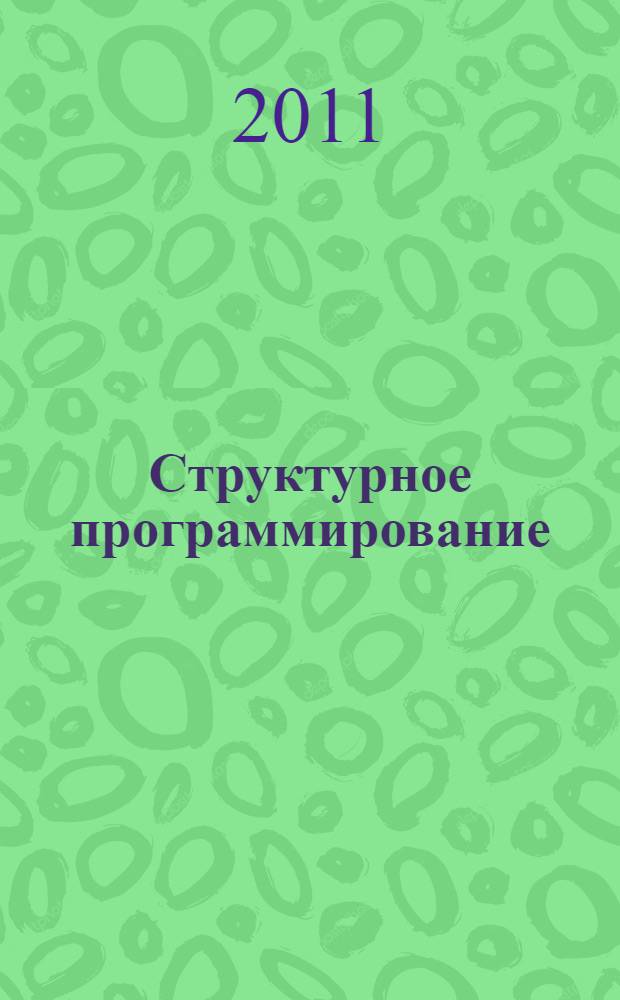 2011

Структурное программирование